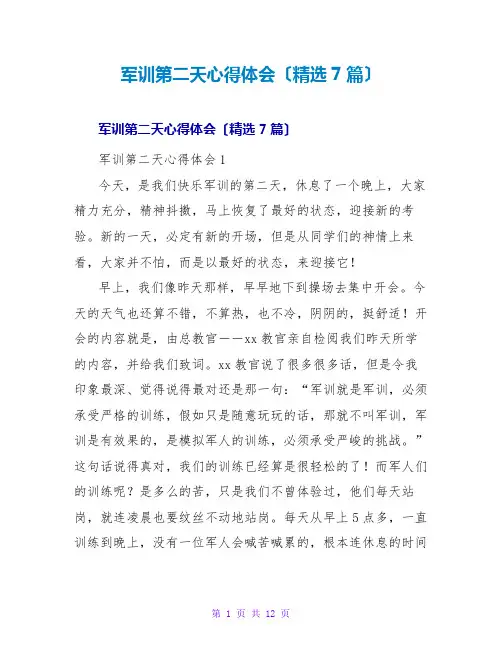 军训第二天心得体会〔精选 7 篇〕

军训第二天心得体会〔精选 7 篇〕

军训第二天心得体会 1

今天，是我们快乐军训的第二天，休息了一个晚上，大家精力充分，精神抖擞，马上恢复了最好的状态，迎接新的考验。新的一天，必定有新的开场，但是从同学们的神情上来看，大家并不怕，而是以最好的状态，来迎接它！

早上，我们像昨天那样，早早地下到操场去集中开会。今天的天气也还算不错，不算热，也不冷，阴阴的，挺舒适！开会的内容就是，由总教官——xx 教官亲自检阅我们昨天所学的内容，并给我们致词。xx 教官说了很多很多话，但是令我印象最深、觉得说得最对还是那一句：“军训就是军训，必须承受严格的训练，假如只是随意玩玩的话，那就不叫军训，军训是有效果的，是模拟军人的训练，必须承受严峻的挑战。”这句话说得真对，我们的训练已经算是很轻松的了！而军人们的训练呢？是多么的苦，只是我们不曾体验过，他们每天站岗，就连凌晨也要纹丝不动地站岗。每天从早上 5 点多，一直训练到晚上，没有一位军人会喊苦喊累的，根本连休息的时间

第 1 页 共 12 页